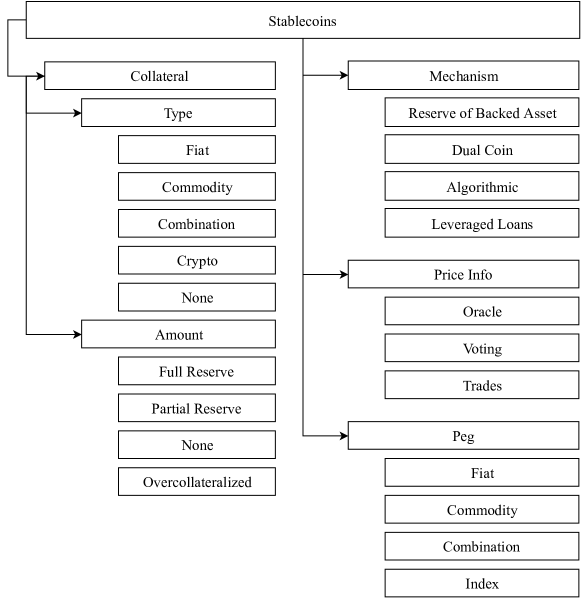 Stablecoins

Collateral

Type

Fiat

Commodity

Combination

Crypto

None

Amount

Full Reserve

Partial Reserve

None

Overcollateralized

Mechanism

Reserve of Backed Asset

Dual Coin

Algorithmic

Leveraged Loans

Price Info

Oracle

Voting

Trades

Peg

Fiat

Commodity

Combination

Index